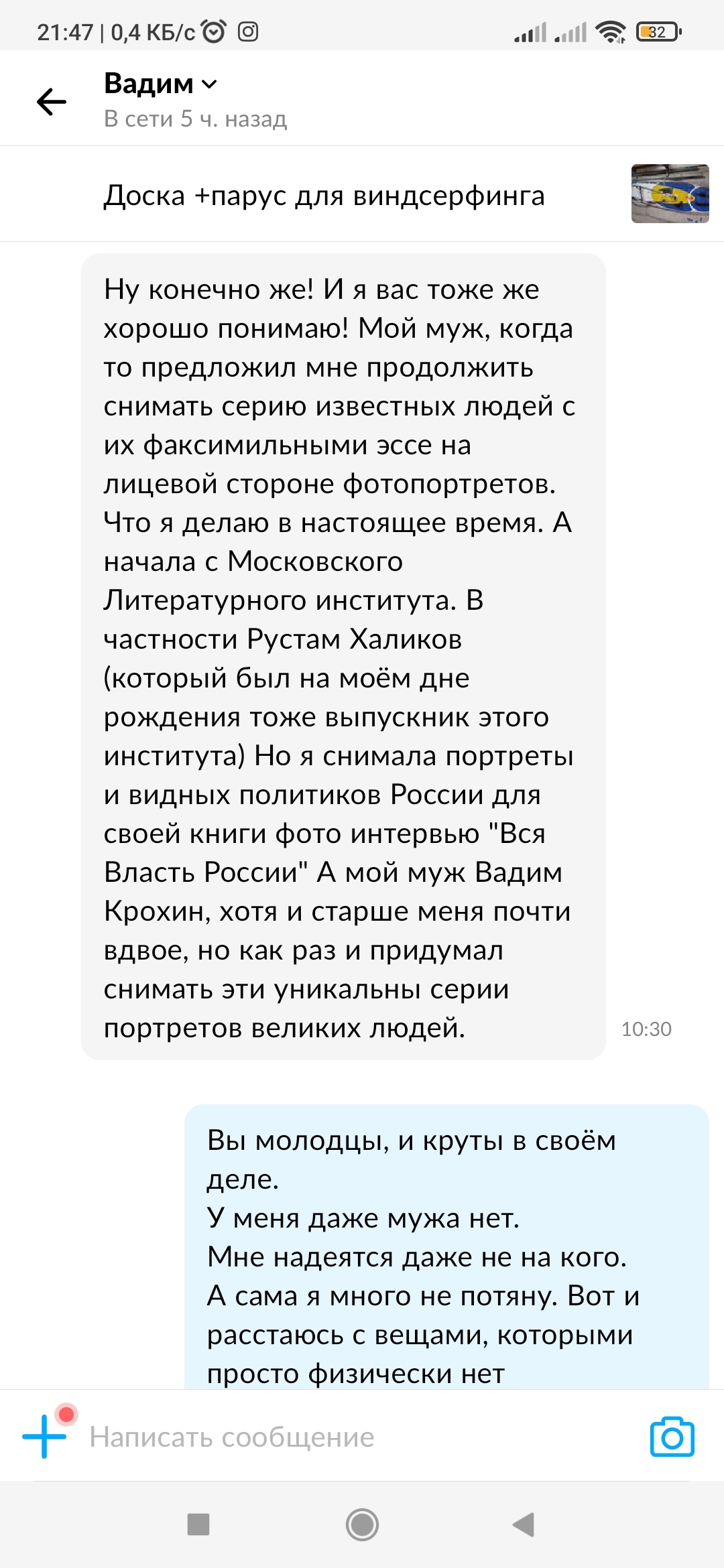 21:47 | 0,4 КБ/с

32

Вадим
В сети 5 ч. назад

Доска +парус для виндсерфинга

Ну конечно же! И я вас тоже же хорошо понимаю! Мой муж, когда то предложил мне продолжить снимать серию известных людей с их факсимильными эссе на лицевой стороне фотопортретов. Что я делаю в настоящее время. А начала с Московского Литературного института. В частности Рустам Халиков (который был на моём дне рождения тоже выпускник этого института) Но я снимала портреты и видных политиков России для своей книги фото интервью "Вся Власть России" А мой муж Вадим Крохин, хотя и старше меня почти вдвое, но как раз и придумал снимать эти уникальны серии портретов великих людей.

10:30

Вы молодцы, и круты в своём деле.
У меня даже мужа нет.
Мне надеятся даже не на кого.
А сама я много не потяну. Вот и расстаюсь с вещами, которыми просто физически нет

Написать сообщение